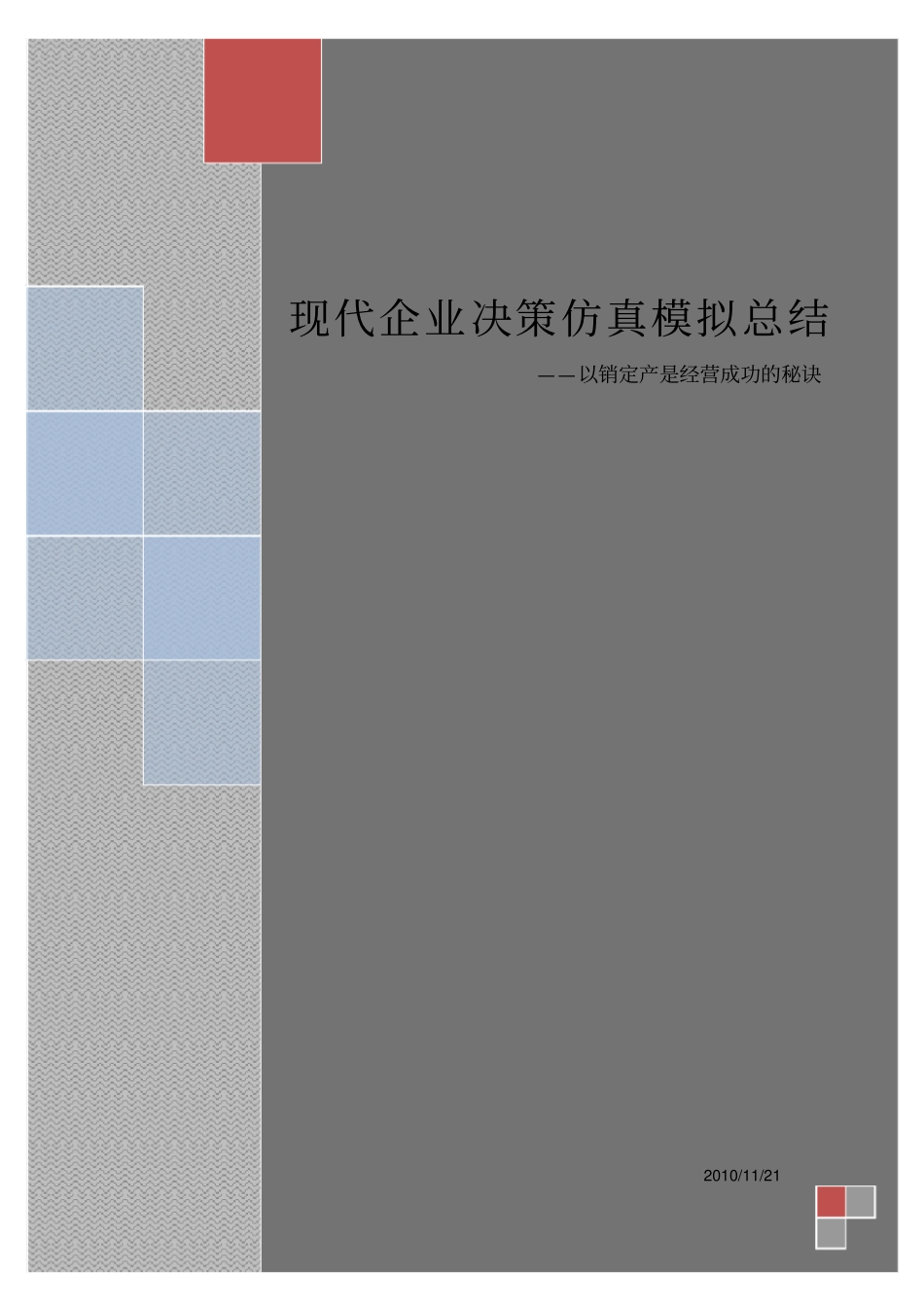 现代企业决策仿真模拟总结

——以销定产是经营成功的秘诀

2010/11/21